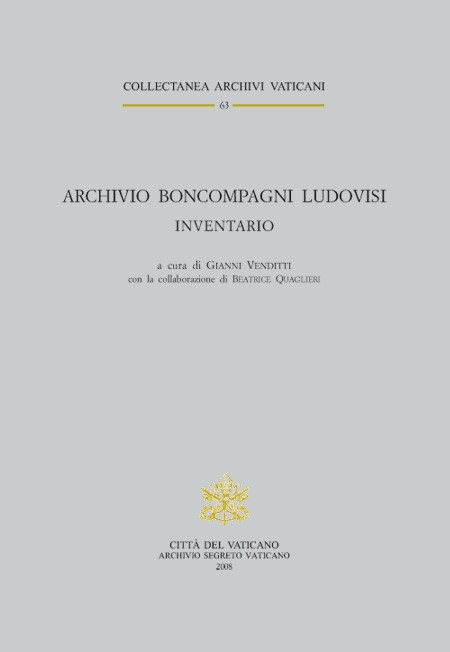 COLLECTANEA ARCHIVI VATICANI

63

ARCHIVIO BONCOMPAGNI LUDOVISI

INVENTARIO

a cura di GIANNI VENDITTI
con la collaborazione di BEATRICE QUAGLIERI

CITTÀ DEL VATICANO
ARCHIVIO SEGRETO VATICANO
2008